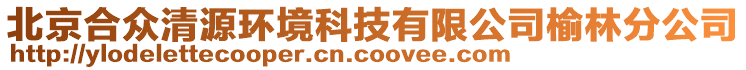 北京合众清源环境科技有限公司榆林分公司
http://ylodelettecooper.cn.coovee.com